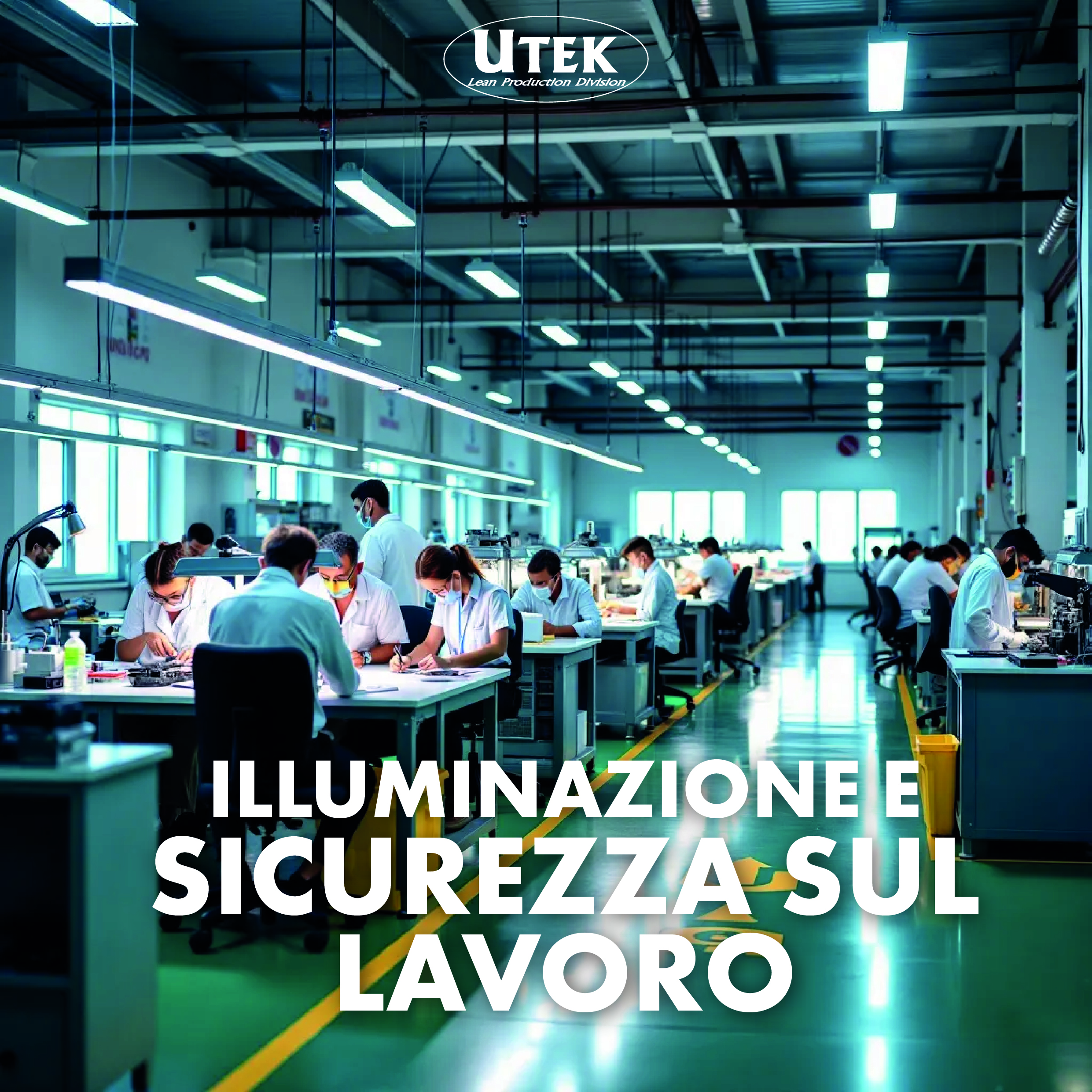 UTEK
Lean Production Division

ILLUMINAZIONE E SICUREZZA SUL LAVORO